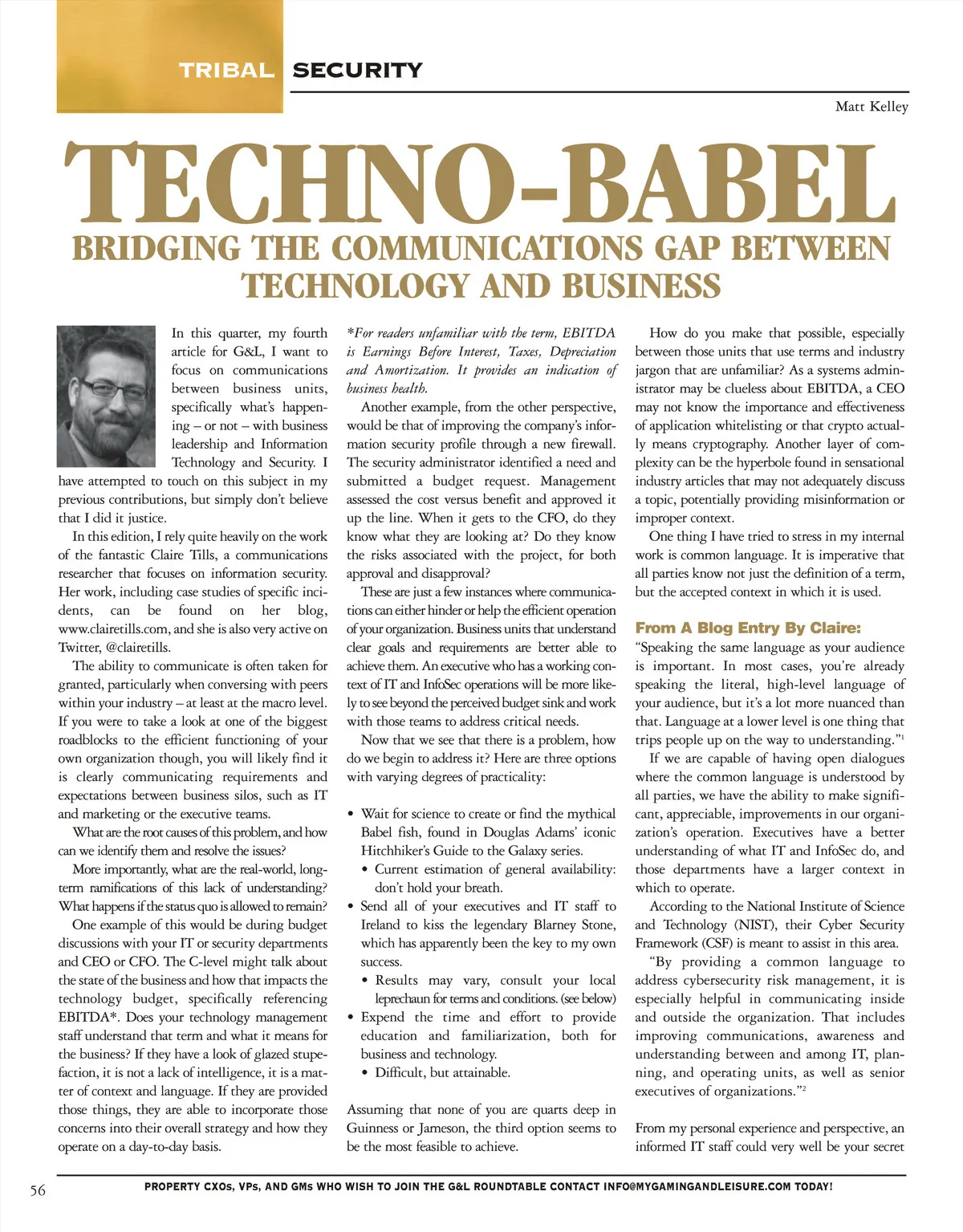 TRIBAL SECURITY

Matt Kelley

TECHNO-BABEL

BRIDGING THE COMMUNICATIONS GAP BETWEEN TECHNOLOGY AND BUSINESS

In this quarter, my fourth article for G&L, I want to focus on communications between business units, specifically what's happening – or not – with business leadership and Information Technology and Security. I have attempted to touch on this subject in my previous contributions, but simply don't believe that I did it justice.

In this edition, I rely quite heavily on the work of the fantastic Claire Tills, a communications researcher that focuses on information security. Her work, including case studies of specific incidents, can be found on her blog, www.clairetills.com, and she is also very active on Twitter, @clairetills.

The ability to communicate is often taken for granted, particularly when conversing with peers within your industry – at least at the macro level. If you were to take a look at one of the biggest roadblocks to the efficient functioning of your own organization though, you will likely find it is clearly communicating requirements and expectations between business silos, such as IT and marketing or the executive teams.

What are the root causes of this problem, and how can we identify them and resolve the issues?

More importantly, what are the real-world, long-term ramifications of this lack of understanding? What happens if the status quo is allowed to remain?

One example of this would be during budget discussions with your IT or security departments and CEO or CFO. The C-level might talk about the state of the business and how that impacts the technology budget, specifically referencing EBITDA*. Does your technology management staff understand that term and what it means for the business? If they have a look of glazed stupefaction, it is not a lack of intelligence, it is a matter of context and language. If they are provided those things, they are able to incorporate those concerns into their overall strategy and how they operate on a day-to-day basis.

*For readers unfamiliar with the term, EBITDA is Earnings Before Interest, Taxes, Depreciation and Amortization. It provides an indication of business health.

Another example, from the other perspective, would be that of improving the company's information security profile through a new firewall. The security administrator identified a need and submitted a budget request. Management assessed the cost versus benefit and approved it up the line. When it gets to the CFO, do they know what they are looking at? Do they know the risks associated with the project, for both approval and disapproval?

These are just a few instances where communications can either hinder or help the efficient operation of your organization. Business units that understand clear goals and requirements are better able to achieve them. An executive who has a working context of IT and InfoSec operations will be more likely to see beyond the perceived budget sink and work with those teams to address critical needs.

Now that we see that there is a problem, how do we begin to address it? Here are three options with varying degrees of practicality:

• Wait for science to create or find the mythical Babel fish, found in Douglas Adams' iconic Hitchhiker's Guide to the Galaxy series.
  • Current estimation of general availability: don't hold your breath.
• Send all of your executives and IT staff to Ireland to kiss the legendary Blarney Stone, which has apparently been the key to my own success.
  • Results may vary, consult your local leprechaun for terms and conditions. (see below)
• Expend the time and effort to provide education and familiarization, both for business and technology.
  • Difficult, but attainable.

Assuming that none of you are quarts deep in Guinness or Jameson, the third option seems to be the most feasible to achieve.

How do you make that possible, especially between those units that use terms and industry jargon that are unfamiliar? As a systems administrator may be clueless about EBITDA, a CEO may not know the importance and effectiveness of application whitelisting or that crypto actually means cryptography. Another layer of complexity can be the hyperbole found in sensational industry articles that may not adequately discuss a topic, potentially providing misinformation or improper context.

One thing I have tried to stress in my internal work is common language. It is imperative that all parties know not just the definition of a term, but the accepted context in which it is used.

From A Blog Entry By Claire:

"Speaking the same language as your audience is important. In most cases, you're already speaking the literal, high-level language of your audience, but it's a lot more nuanced than that. Language at a lower level is one thing that trips people up on the way to understanding."$^1$

If we are capable of having open dialogues where the common language is understood by all parties, we have the ability to make significant, appreciable, improvements in our organization's operation. Executives have a better understanding of what IT and InfoSec do, and those departments have a larger context in which to operate.

According to the National Institute of Science and Technology (NIST), their Cyber Security Framework (CSF) is meant to assist in this area.

"By providing a common language to address cybersecurity risk management, it is especially helpful in communicating inside and outside the organization. That includes improving communications, awareness and understanding between and among IT, planning, and operating units, as well as senior executives of organizations."$^2$

From my personal experience and perspective, an informed IT staff could very well be your secret

56

PROPERTY CXOs, VPs, AND GMs WHO WISH TO JOIN THE G&L ROUNDTABLE CONTACT INFO@MYGAMINGANDLEISURE.COM TODAY!